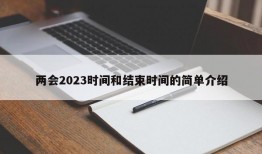 两会2023时间和结束时间的简单介绍